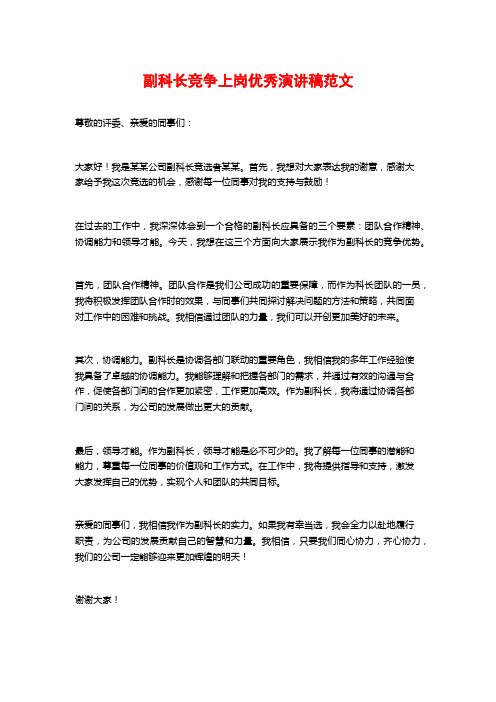 副科长竞争上岗优秀演讲稿范文

尊敬的评委、亲爱的同事们：

大家好！我是某某公司副科长竞选者某某。首先，我想对大家表达我的谢意，感谢大家给予我这次竞选的机会，感谢每一位同事对我的支持与鼓励！

在过去的工作中，我深深体会到一个合格的副科长应具备的三个要素：团队合作精神、协调能力和领导才能。今天，我想在这三个方面向大家展示我作为副科长的竞争优势。

首先，团队合作精神。团队合作是我们公司成功的重要保障，而作为科长团队的一员，我将积极发挥团队合作时的效果，与同事们共同探讨解决问题的方法和策略，共同面对工作中的困难和挑战。我相信通过团队的力量，我们可以开创更加美好的未来。

其次，协调能力。副科长是协调各部门联动的重要角色，我相信我的多年工作经验使我具备了卓越的协调能力。我能够理解和把握各部门的需求，并通过有效的沟通与合作，促使各部门间的合作更加紧密，工作更加高效。作为副科长，我将通过协调各部门间的关系，为公司的发展做出更大的贡献。

最后，领导才能。作为副科长，领导才能是必不可少的。我了解每一位同事的潜能和能力，尊重每一位同事的价值观和工作方式。在工作中，我将提供指导和支持，激发大家发挥自己的优势，实现个人和团队的共同目标。

亲爱的同事们，我相信我作为副科长的实力。如果我有幸当选，我会全力以赴地履行职责，为公司的发展贡献自己的智慧和力量。我相信，只要我们同心协力，齐心协力，我们的公司一定能够迎来更加辉煌的明天！

谢谢大家！